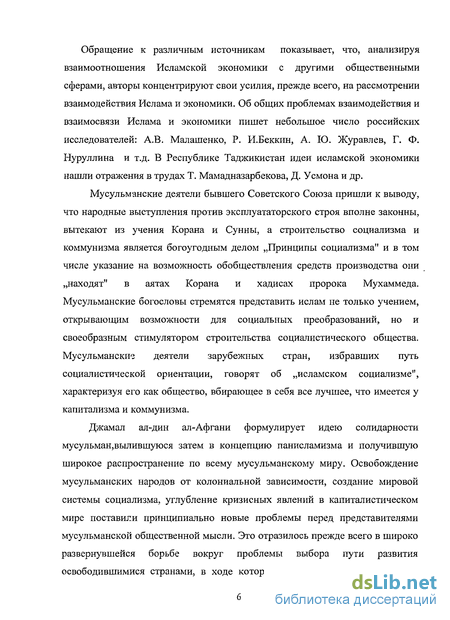 Обращение к различным источникам показывает, что, анализируя взаимоотношения Исламской экономики с другими общественными сферами, авторы концентрируют свои усилия, прежде всего, на рассмотрении взаимодействия Ислама и экономики. Об общих проблемах взаимодействия и взаимосвязи Ислама и экономики пишет небольшое число российских исследователей: А.В. Малашенко, Р. И.Беккин, А. Ю. Журавлев, Г. Ф. Нуруллина и т.д. В Республике Таджикистан идеи исламской экономики нашли отражения в трудах Т. Мамадназарбекова, Д. Усмона и др.

Мусульманские деятели бывшего Советского Союза пришли к выводу, что народные выступления против эксплуататорского строя вполне законны, вытекают из учения Корана и Сунны, а строительство социализма и коммунизма является богоугодным делом „Принципы социализма" и в том числе указание на возможность обобществления средств производства они „находят" в аятах Корана и хадисах пророка Мухаммеда. Мусульманские богословы стремятся представить ислам не только учением, открывающим возможности для социальных преобразований, но и своеобразным стимулятором строительства социалистического общества. Мусульманские деятели зарубежных стран, избравших путь социалистической ориентации, говорят об „исламском социализме", характеризуя его как общество, вбирающее в себя все лучшее, что имеется у капитализма и коммунизма.

Джамал ал-дин ал-Афгани формулирует идею солидарности мусульман,вылившуюся затем в концепцию панисламизма и получившую широкое распространение по всему мусульманскому миру. Освобождение мусульманских народов от колониальной зависимости, создание мировой системы социализма, углубление кризисных явлений в капиталистическом мире поставили принципиально новые проблемы перед представителями мусульманской общественной мысли. Это отразилось прежде всего в широко развернувшейся борьбе вокруг проблемы выбора пути развития освободившимися странами, в ходе котор

6

dsLib.net
библиотека диссертаций